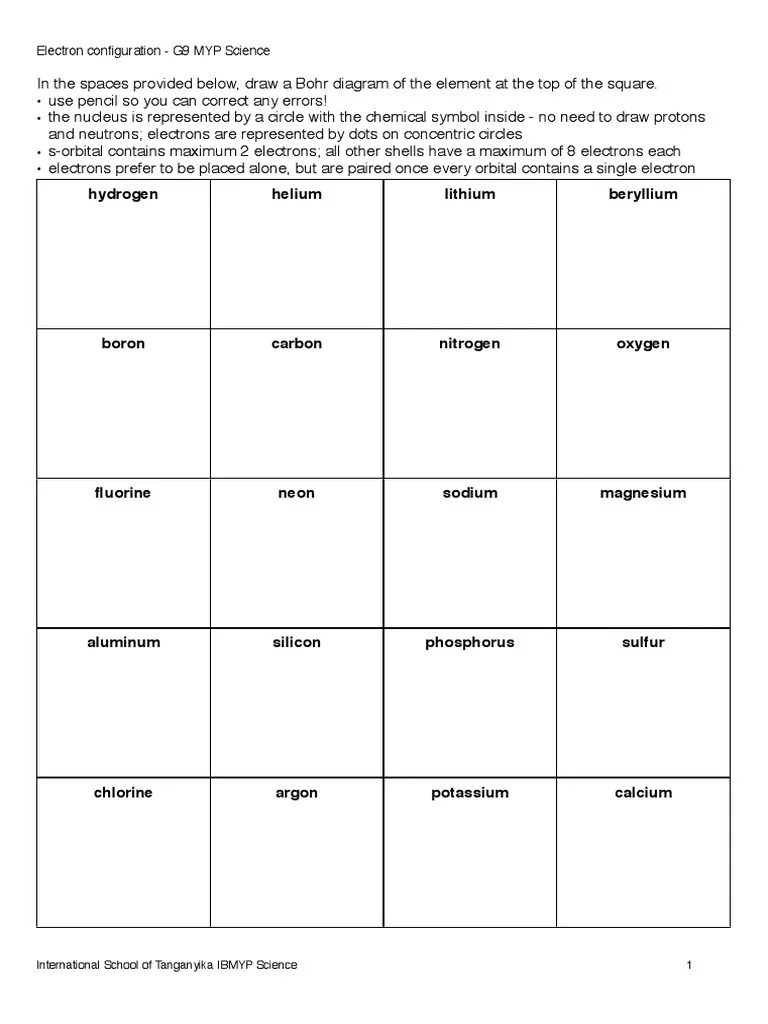 Electron configuration - G9 MYP Science

In the spaces provided below, draw a Bohr diagram of the element at the top of the square.
• use pencil so you can correct any errors!
• the nucleus is represented by a circle with the chemical symbol inside - no need to draw protons and neutrons; electrons are represented by dots on concentric circles
• s-orbital contains maximum 2 electrons; all other shells have a maximum of 8 electrons each
• electrons prefer to be placed alone, but are paired once every orbital contains a single electron

| hydrogen | helium | lithium | beryllium |
|---|---|---|---|
| boron | carbon | nitrogen | oxygen |
| fluorine | neon | sodium | magnesium |
| aluminum | silicon | phosphorus | sulfur |
| chlorine | argon | potassium | calcium |

International School of Tanganyika IBMYP Science

1